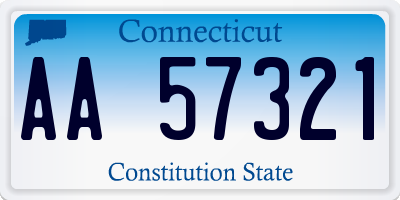 Connecticut

AA 57321

Constitution State